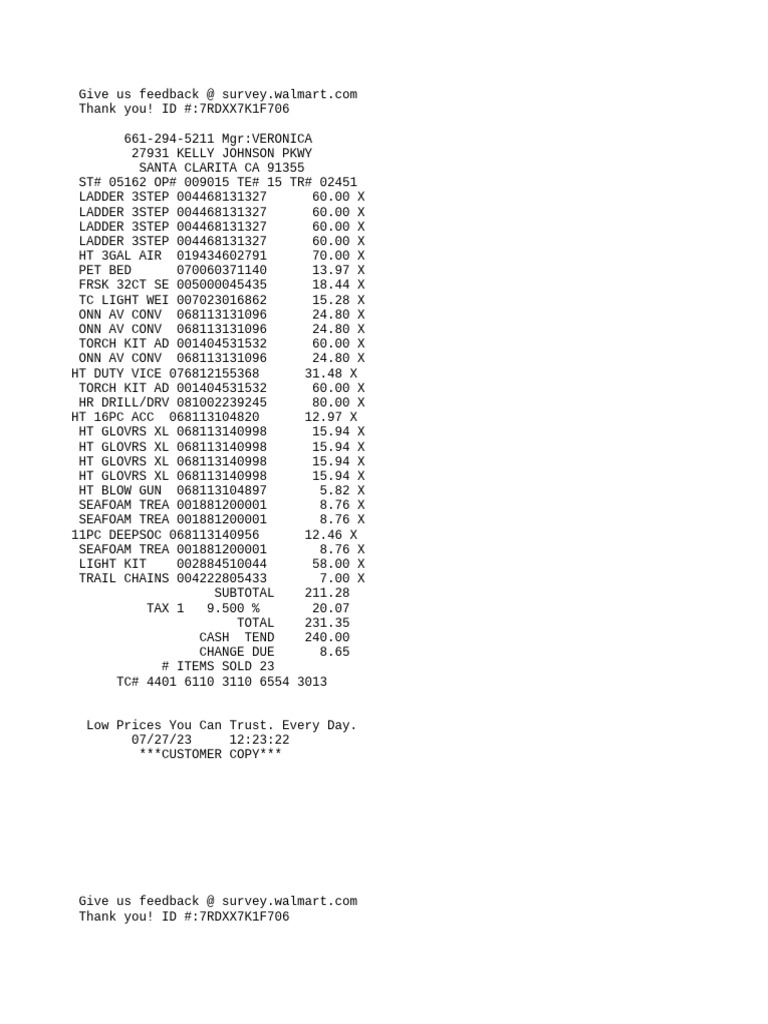 Give us feedback @ survey.walmart.com
Thank you! ID #:7RDXX7K1F706

661-294-5211 Mgr:VERONICA
27931 KELLY JOHNSON PKWY
SANTA CLARITA CA 91355
ST# 05162 OP# 009015 TE# 15 TR# 02451
LADDER 3STEP 004468131327 60.00 X
LADDER 3STEP 004468131327 60.00 X
LADDER 3STEP 004468131327 60.00 X
LADDER 3STEP 004468131327 60.00 X
HT 3GAL AIR 019434602791 70.00 X
PET BED 070060371140 13.97 X
FRSK 32CT SE 005000045435 18.44 X
TC LIGHT WEI 007023016862 15.28 X
ONN AV CONV 068113131096 24.80 X
ONN AV CONV 068113131096 24.80 X
TORCH KIT AD 001404531532 60.00 X
ONN AV CONV 068113131096 24.80 X
HT DUTY VICE 076812155368 31.48 X
TORCH KIT AD 001404531532 60.00 X
HR DRILL/DRV 081002239245 80.00 X
HT 16PC ACC 068113104820 12.97 X
HT GLOVRS XL 068113140998 15.94 X
HT GLOVRS XL 068113140998 15.94 X
HT GLOVRS XL 068113140998 15.94 X
HT GLOVRS XL 068113140998 15.94 X
HT BLOW GUN 068113104897 5.82 X
SEAFOAM TREA 001881200001 8.76 X
SEAFOAM TREA 001881200001 8.76 X
11PC DEEPSOC 068113140956 12.46 X
SEAFOAM TREA 001881200001 8.76 X
LIGHT KIT 002884510044 58.00 X
TRAIL CHAINS 004222805433 7.00 X
SUBTOTAL 211.28
TAX 1 9.500 % 20.07
TOTAL 231.35
CASH TEND 240.00
CHANGE DUE 8.65
# ITEMS SOLD 23
TC# 4401 6110 3110 6554 3013

Low Prices You Can Trust. Every Day.
07/27/23 12:23:22
***CUSTOMER COPY***

Give us feedback @ survey.walmart.com
Thank you! ID #:7RDXX7K1F706